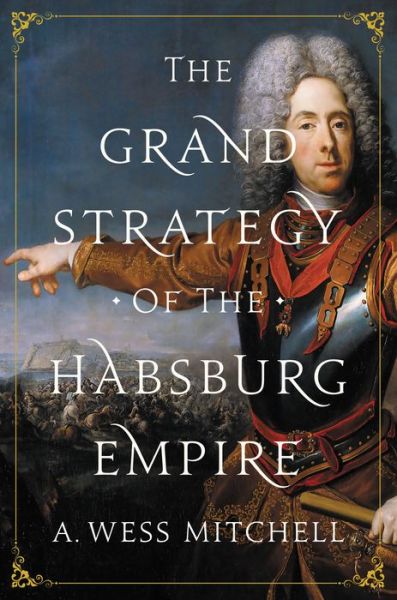 THE GRAND STRATEGY

OF THE

HABSBURG EMPIRE

A. WESS MITCHELL